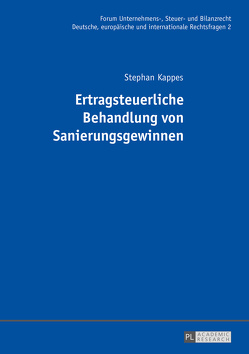 Forum Unternehmens-, Steuer- und Bilanzrecht
Deutsche, europäische und internationale Rechtsfragen 2

Stephan Kappes

Ertragsteuerliche Behandlung von Sanierungsgewinnen

PL ACADEMIC RESEARCH